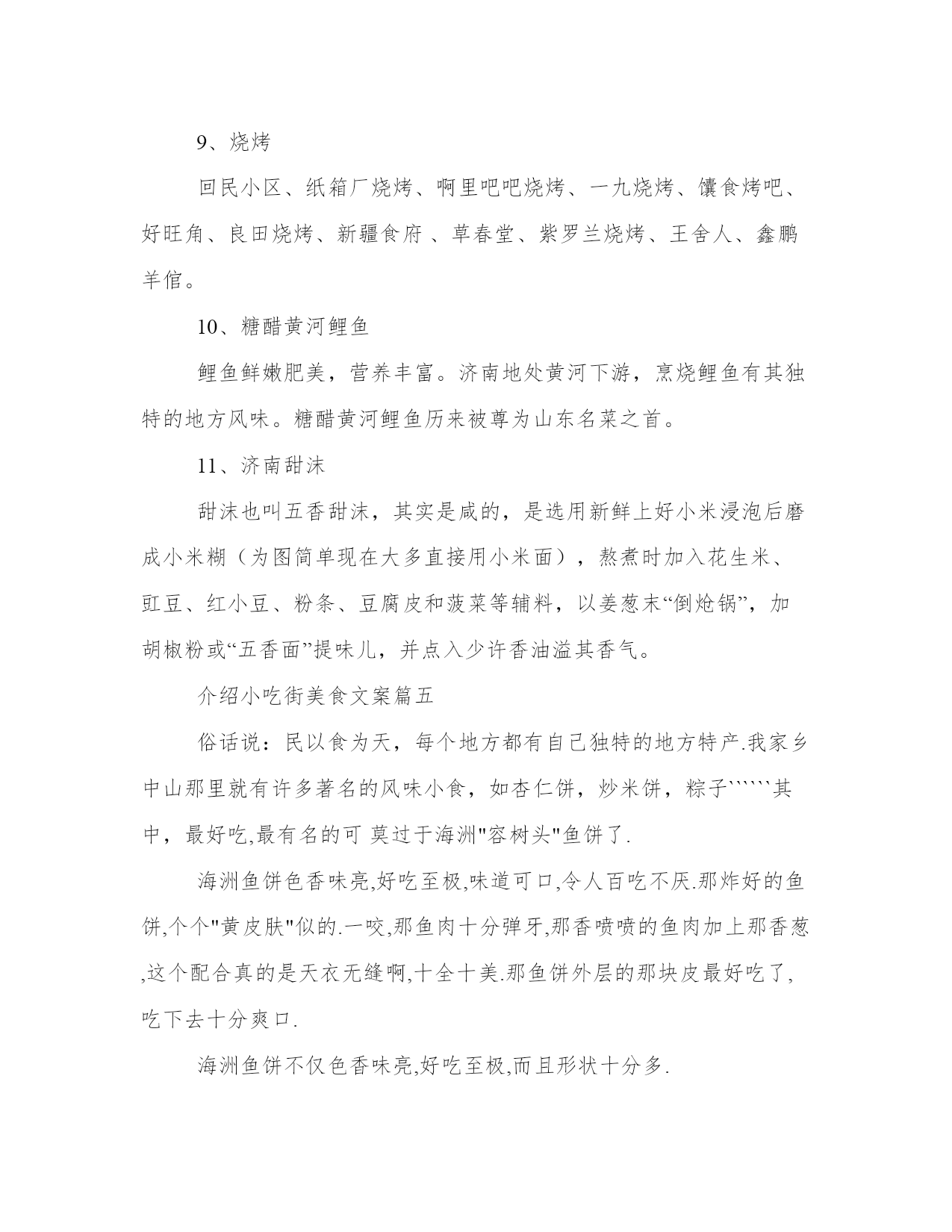 9、烧烤

回民小区、纸箱厂烧烤、啊里吧吧烧烤、一九烧烤、馕食烤吧、好旺角、良田烧烤、新疆食府 、草春堂、紫罗兰烧烤、王舍人、鑫鹏羊倌。

10、糖醋黄河鲤鱼

鲤鱼鲜嫩肥美，营养丰富。济南地处黄河下游，烹烧鲤鱼有其独特的地方风味。糖醋黄河鲤鱼历来被尊为山东名菜之首。

11、济南甜沫

甜沫也叫五香甜沫，其实是咸的，是选用新鲜上好小米浸泡后磨成小米糊（为图简单现在大多直接用小米面），熬煮时加入花生米、豇豆、红小豆、粉条、豆腐皮和菠菜等辅料，以姜葱末“倒炝锅”，加胡椒粉或“五香面”提味儿，并点入少许香油溢其香气。

介绍小吃街美食文案篇五

俗话说：民以食为天，每个地方都有自己独特的地方特产.我家乡中山那里就有许多著名的风味小食，如杏仁饼，炒米饼，粽子``````其中，最好吃,最有名的可 莫过于海洲"容树头"鱼饼了.

海洲鱼饼色香味亮,好吃至极,味道可口,令人百吃不厌.那炸好的鱼饼,个个"黄皮肤"似的.一咬,那鱼肉十分弹牙,那香喷喷的鱼肉加上那香葱,这个配合真的是天衣无缝啊,十全十美.那鱼饼外层的那块皮最好吃了,吃下去十分爽口.

海洲鱼饼不仅色香味亮,好吃至极,而且形状十分多.